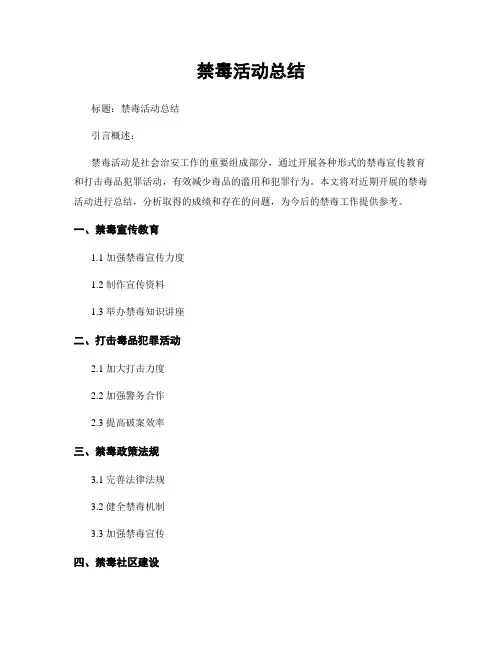 禁毒活动总结

标题：禁毒活动总结

引言概述：

禁毒活动是社会治安工作的重要组成部分，通过开展各种形式的禁毒宣传教育和打击毒品犯罪活动，有效减少毒品的滥用和犯罪行为。本文将对近期开展的禁毒活动进行总结，分析取得的成绩和存在的问题，为今后的禁毒工作提供参考。

一、禁毒宣传教育

1.1 加强禁毒宣传力度

1.2 制作宣传资料

1.3 举办禁毒知识讲座

二、打击毒品犯罪活动

2.1 加大打击力度

2.2 加强警务合作

2.3 提高破案效率

三、禁毒政策法规

3.1 完善法律法规

3.2 健全禁毒机制

3.3 加强禁毒宣传

四、禁毒社区建设